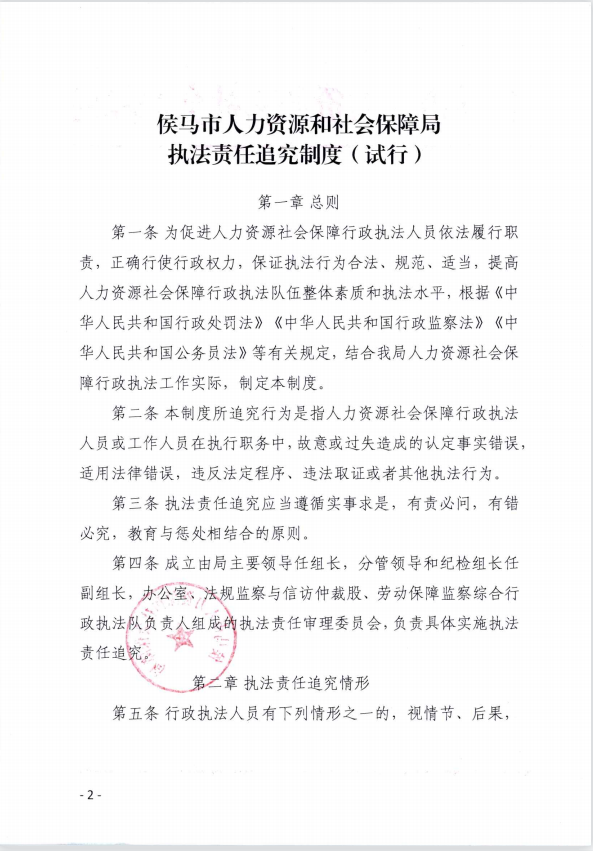 侯马市人力资源和社会保障局
执法责任追究制度（试行）

第一章 总则

第一条 为促进人力资源社会保障行政执法人员依法履行职责，正确行使行政权力，保证执法行为合法、规范、适当，提高人力资源社会保障行政执法队伍整体素质和执法水平，根据《中华人民共和国行政处罚法》《中华人民共和国行政监察法》《中华人民共和国公务员法》等有关规定，结合我局人力资源社会保障行政执法工作实际，制定本制度。

第二条 本制度所追究行为是指人力资源社会保障行政执法人员或工作人员在执行职务中，故意或过失造成的认定事实错误，适用法律错误，违反法定程序、违法取证或者其他执法行为。

第三条 执法责任追究应当遵循实事求是，有责必问，有错必究，教育与惩处相结合的原则。

第四条 成立由局主要领导任组长，分管领导和纪检组长任副组长，办公室、法规监察与信访仲裁股、劳动保障监察综合行政执法队负责人组成的执法责任审理委员会，负责具体实施执法责任追究。

第二章 执法责任追究情形

第五条 行政执法人员有下列情形之一的，视情节、后果，

- 2 -